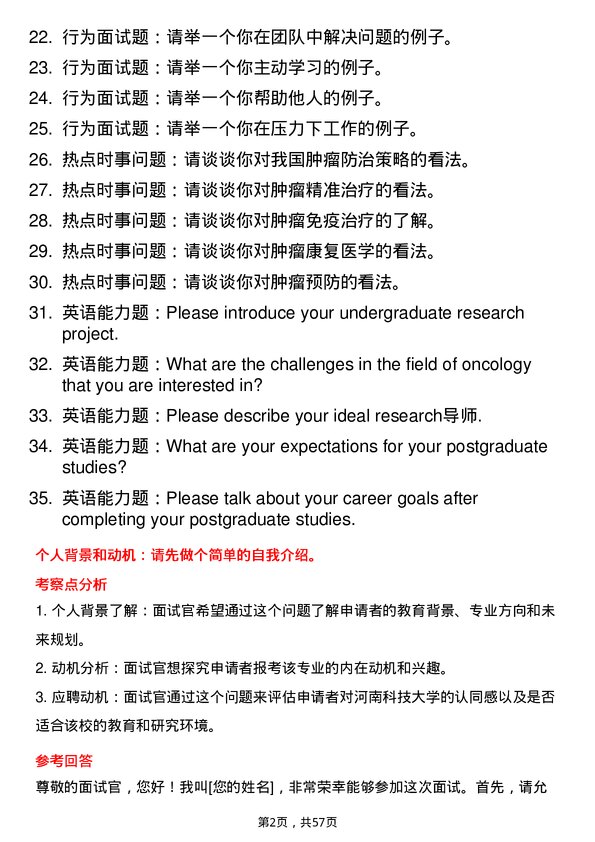 22. 行为面试题：请举一个你在团队中解决问题的例子。

23. 行为面试题：请举一个你主动学习的例子。

24. 行为面试题：请举一个你帮助他人的例子。

25. 行为面试题：请举一个你在压力下工作的例子。

26. 热点时事问题：请谈谈你对我国肿瘤防治策略的看法。

27. 热点时事问题：请谈谈你对肿瘤精准治疗的看法。

28. 热点时事问题：请谈谈你对肿瘤免疫治疗的了解。

29. 热点时事问题：请谈谈你对肿瘤康复医学的看法。

30. 热点时事问题：请谈谈你对肿瘤预防的看法。

31. 英语能力题：Please introduce your undergraduate research project.

32. 英语能力题：What are the challenges in the field of oncology that you are interested in?

33. 英语能力题：Please describe your ideal research导师.

34. 英语能力题：What are your expectations for your postgraduate studies?

35. 英语能力题：Please talk about your career goals after completing your postgraduate studies.

个人背景和动机：请先做个简单的自我介绍。

考察点分析

1. 个人背景了解：面试官希望通过这个问题了解申请者的教育背景、专业方向和未来规划。

2. 动机分析：面试官想探究申请者报考该专业的内在动机和兴趣。

3. 应聘动机：面试官通过这个问题来评估申请者对河南科技大学的认同感以及是否适合该校的教育和研究环境。

参考回答

尊敬的面试官，您好！我叫[您的姓名]，非常荣幸能够参加这次面试。首先，请允

第2页，共57页